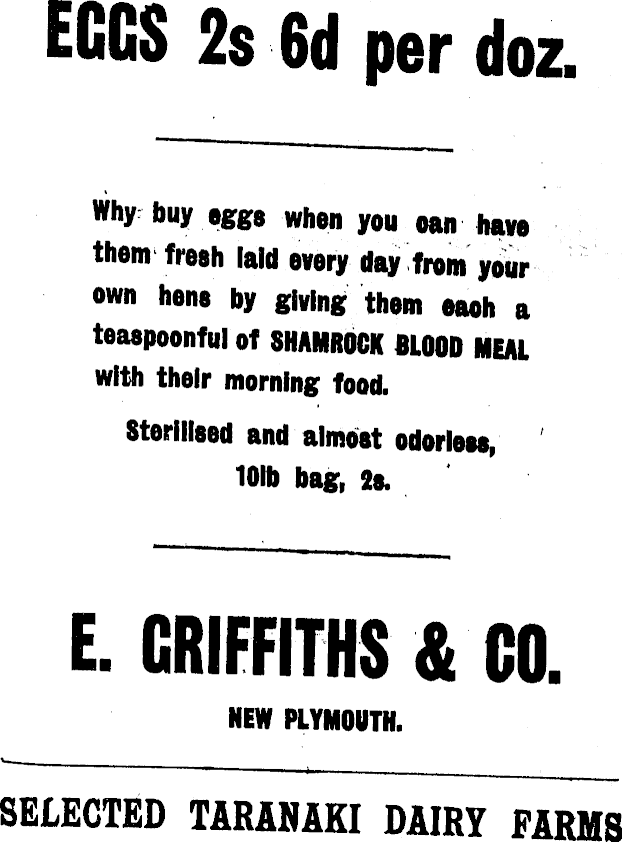 EGGS 2s 6d per doz.

Why buy eggs when you can have them fresh laid every day from your own hens by giving them each a teaspoonful of SHAMROCK BLOOD MEAL with their morning food.

Sterilised and almost odorless, 10lb bag, 2s.

E. GRIFFITHS & CO.

NEW PLYMOUTH.

SELECTED TARANAKI DAIRY FARMS